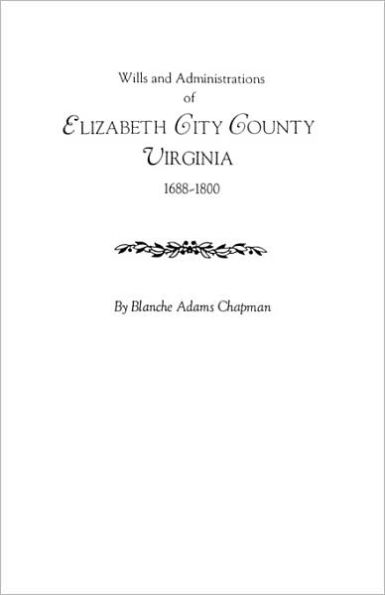 Wills and Administrations
of
ELIZABETH CITY COUNTY
VIRGINIA
1688-1800

By Blanche Adams Chapman